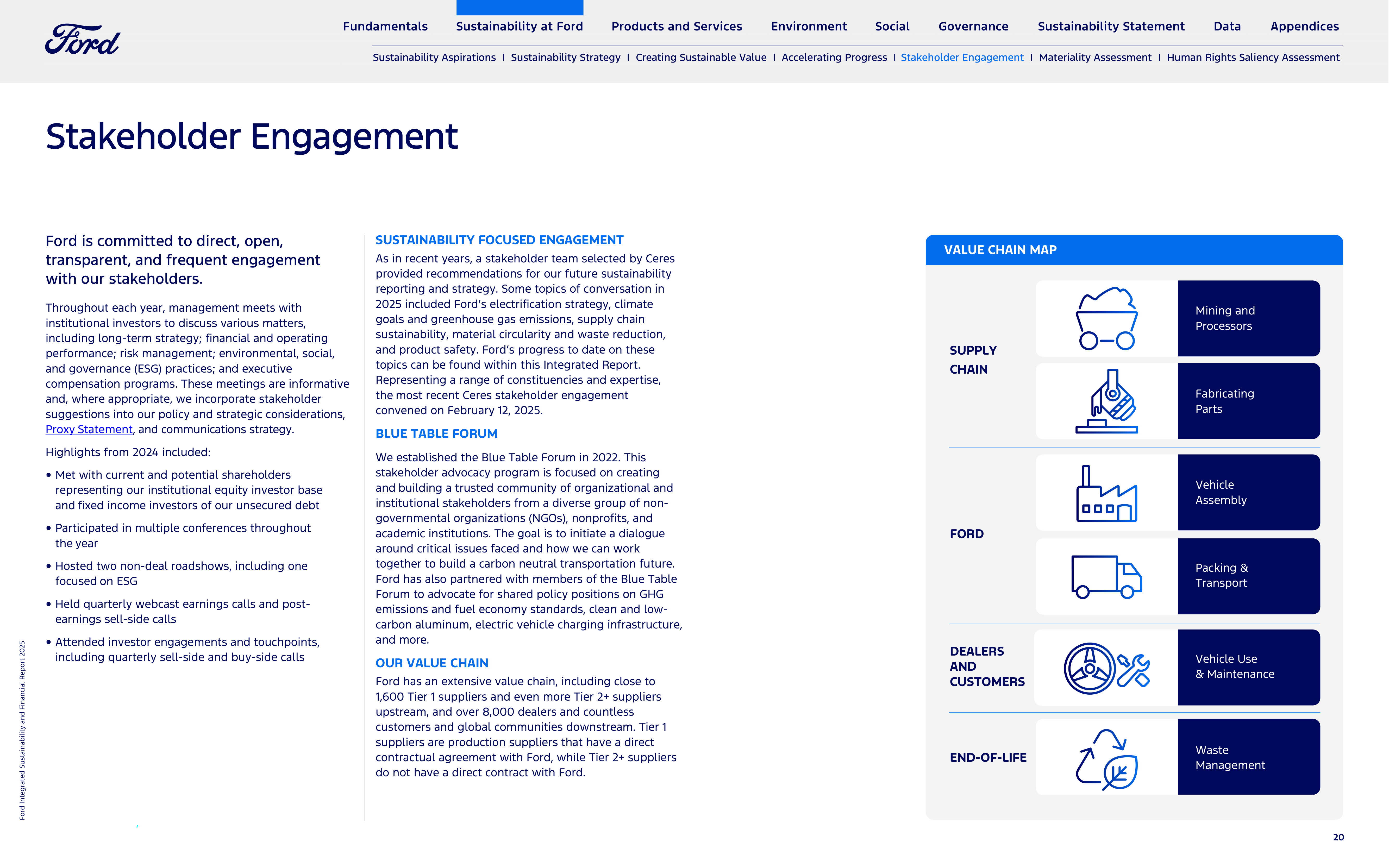 Ford

Fundamentals Sustainability at Ford Products and Services Environment Social Governance Sustainability Statement Data Appendices

Sustainability Aspirations | Sustainability Strategy | Creating Sustainable Value | Accelerating Progress | Stakeholder Engagement | Materiality Assessment | Human Rights Saliency Assessment

Stakeholder Engagement

Ford is committed to direct, open, transparent, and frequent engagement with our stakeholders.

Throughout each year, management meets with institutional investors to discuss various matters, including long-term strategy; financial and operating performance; risk management; environmental, social, and governance (ESG) practices; and executive compensation programs. These meetings are informative and, where appropriate, we incorporate stakeholder suggestions into our policy and strategic considerations, Proxy Statement, and communications strategy.

Highlights from 2024 included:

• Met with current and potential shareholders representing our institutional equity investor base and fixed income investors of our unsecured debt

• Participated in multiple conferences throughout the year

• Hosted two non-deal roadshows, including one focused on ESG

• Held quarterly webcast earnings calls and post-earnings sell-side calls

• Attended investor engagements and touchpoints, including quarterly sell-side and buy-side calls

SUSTAINABILITY FOCUSED ENGAGEMENT

As in recent years, a stakeholder team selected by Ceres provided recommendations for our future sustainability reporting and strategy. Some topics of conversation in 2025 included Ford's electrification strategy, climate goals and greenhouse gas emissions, supply chain sustainability, material circularity and waste reduction, and product safety. Ford's progress to date on these topics can be found within this Integrated Report. Representing a range of constituencies and expertise, the most recent Ceres stakeholder engagement convened on February 12, 2025.

BLUE TABLE FORUM

We established the Blue Table Forum in 2022. This stakeholder advocacy program is focused on creating and building a trusted community of organizational and institutional stakeholders from a diverse group of non-governmental organizations (NGOs), nonprofits, and academic institutions. The goal is to initiate a dialogue around critical issues faced and how we can work together to build a carbon neutral transportation future. Ford has also partnered with members of the Blue Table Forum to advocate for shared policy positions on GHG emissions and fuel economy standards, clean and low-carbon aluminum, electric vehicle charging infrastructure, and more.

OUR VALUE CHAIN

Ford has an extensive value chain, including close to 1,600 Tier 1 suppliers and even more Tier 2+ suppliers upstream, and over 8,000 dealers and countless customers and global communities downstream. Tier 1 suppliers are production suppliers that have a direct contractual agreement with Ford, while Tier 2+ suppliers do not have a direct contract with Ford.

VALUE CHAIN MAP

SUPPLY CHAIN
Mining and Processors
Fabricating Parts

FORD
Vehicle Assembly
Packing & Transport

DEALERS AND CUSTOMERS
Vehicle Use & Maintenance

END-OF-LIFE
Waste Management

Ford Integrated Sustainability and Financial Report 2025

20